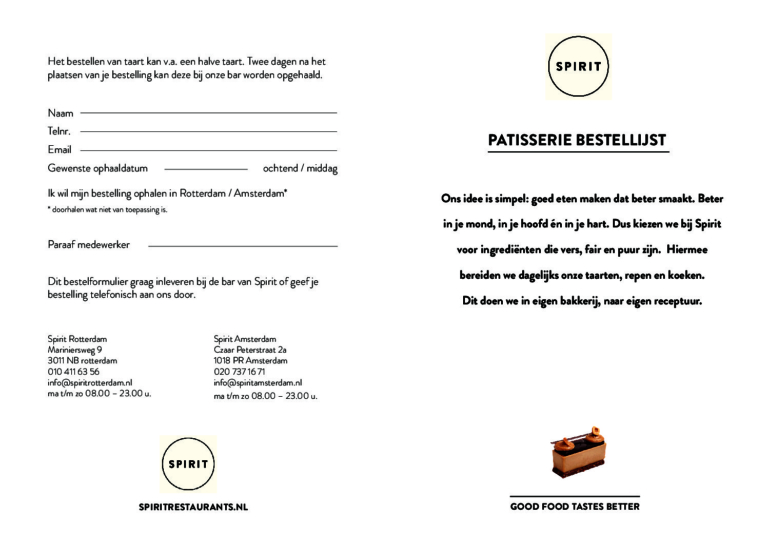 Het bestellen van taart kan v.a. een halve taart. Twee dagen na het plaatsen van je bestelling kan deze bij onze bar worden opgehaald.

Naam

Telnr.

Email

Gewenste ophaaldatum ochtend / middag

Ik wil mijn bestelling ophalen in Rotterdam / Amsterdam*

* doorhalen wat niet van toepassing is.

Paraaf medewerker

Dit bestelformulier graag inleveren bij de bar van Spirit of geef je bestelling telefonisch aan ons door.

Spirit Rotterdam
Mariniersweg 9
3011 NB rotterdam
010 411 63 56
info@spiritrotterdam.nl
ma t/m zo 08.00 – 23.00 u.

Spirit Amsterdam
Czaar Peterstraat 2a
1018 PR Amsterdam
020 737 16 71
info@spiritamsterdam.nl
ma t/m zo 08.00 – 23.00 u.

SPIRIT

SPIRITRESTAURANTS.NL

SPIRIT

PATISSERIE BESTELLIJST

Ons idee is simpel: goed eten maken dat beter smaakt. Beter in je mond, in je hoofd én in je hart. Dus kiezen we bij Spirit voor ingrediënten die vers, fair en puur zijn. Hiermee bereiden we dagelijks onze taarten, repen en koeken. Dit doen we in eigen bakkerij, naar eigen receptuur.

GOOD FOOD TASTES BETTER